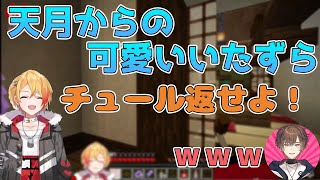 天月からの
可愛いいたずら
チュール返せよ！
ｗｗｗ